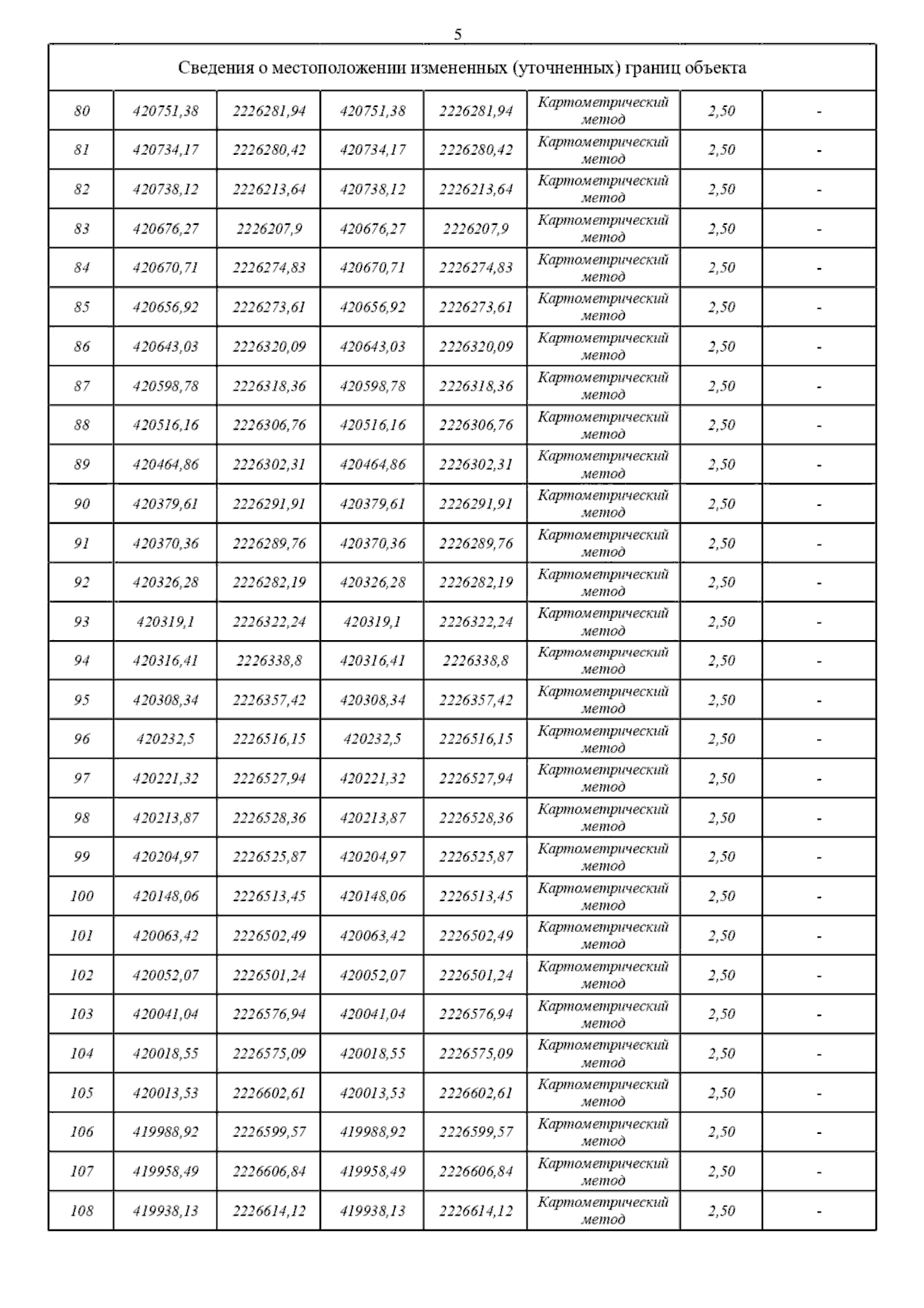 5

| Сведения о местоположении измененных (уточненных) границ объекта | | | | | | | |
|---|---|---|---|---|---|---|---|
| 80 | 420751,38 | 2226281,94 | 420751,38 | 2226281,94 | Картометрический метод | 2,50 | - |
| 81 | 420734,17 | 2226280,42 | 420734,17 | 2226280,42 | Картометрический метод | 2,50 | - |
| 82 | 420738,12 | 2226213,64 | 420738,12 | 2226213,64 | Картометрический метод | 2,50 | - |
| 83 | 420676,27 | 2226207,9 | 420676,27 | 2226207,9 | Картометрический метод | 2,50 | - |
| 84 | 420670,71 | 2226274,83 | 420670,71 | 2226274,83 | Картометрический метод | 2,50 | - |
| 85 | 420656,92 | 2226273,61 | 420656,92 | 2226273,61 | Картометрический метод | 2,50 | - |
| 86 | 420643,03 | 2226320,09 | 420643,03 | 2226320,09 | Картометрический метод | 2,50 | - |
| 87 | 420598,78 | 2226318,36 | 420598,78 | 2226318,36 | Картометрический метод | 2,50 | - |
| 88 | 420516,16 | 2226306,76 | 420516,16 | 2226306,76 | Картометрический метод | 2,50 | - |
| 89 | 420464,86 | 2226302,31 | 420464,86 | 2226302,31 | Картометрический метод | 2,50 | - |
| 90 | 420379,61 | 2226291,91 | 420379,61 | 2226291,91 | Картометрический метод | 2,50 | - |
| 91 | 420370,36 | 2226289,76 | 420370,36 | 2226289,76 | Картометрический метод | 2,50 | - |
| 92 | 420326,28 | 2226282,19 | 420326,28 | 2226282,19 | Картометрический метод | 2,50 | - |
| 93 | 420319,1 | 2226322,24 | 420319,1 | 2226322,24 | Картометрический метод | 2,50 | - |
| 94 | 420316,41 | 2226338,8 | 420316,41 | 2226338,8 | Картометрический метод | 2,50 | - |
| 95 | 420308,34 | 2226357,42 | 420308,34 | 2226357,42 | Картометрический метод | 2,50 | - |
| 96 | 420232,5 | 2226516,15 | 420232,5 | 2226516,15 | Картометрический метод | 2,50 | - |
| 97 | 420221,32 | 2226527,94 | 420221,32 | 2226527,94 | Картометрический метод | 2,50 | - |
| 98 | 420213,87 | 2226528,36 | 420213,87 | 2226528,36 | Картометрический метод | 2,50 | - |
| 99 | 420204,97 | 2226525,87 | 420204,97 | 2226525,87 | Картометрический метод | 2,50 | - |
| 100 | 420148,06 | 2226513,45 | 420148,06 | 2226513,45 | Картометрический метод | 2,50 | - |
| 101 | 420063,42 | 2226502,49 | 420063,42 | 2226502,49 | Картометрический метод | 2,50 | - |
| 102 | 420052,07 | 2226501,24 | 420052,07 | 2226501,24 | Картометрический метод | 2,50 | - |
| 103 | 420041,04 | 2226576,94 | 420041,04 | 2226576,94 | Картометрический метод | 2,50 | - |
| 104 | 420018,55 | 2226575,09 | 420018,55 | 2226575,09 | Картометрический метод | 2,50 | - |
| 105 | 420013,53 | 2226602,61 | 420013,53 | 2226602,61 | Картометрический метод | 2,50 | - |
| 106 | 419988,92 | 2226599,57 | 419988,92 | 2226599,57 | Картометрический метод | 2,50 | - |
| 107 | 419958,49 | 2226606,84 | 419958,49 | 2226606,84 | Картометрический метод | 2,50 | - |
| 108 | 419938,13 | 2226614,12 | 419938,13 | 2226614,12 | Картометрический метод | 2,50 | - |